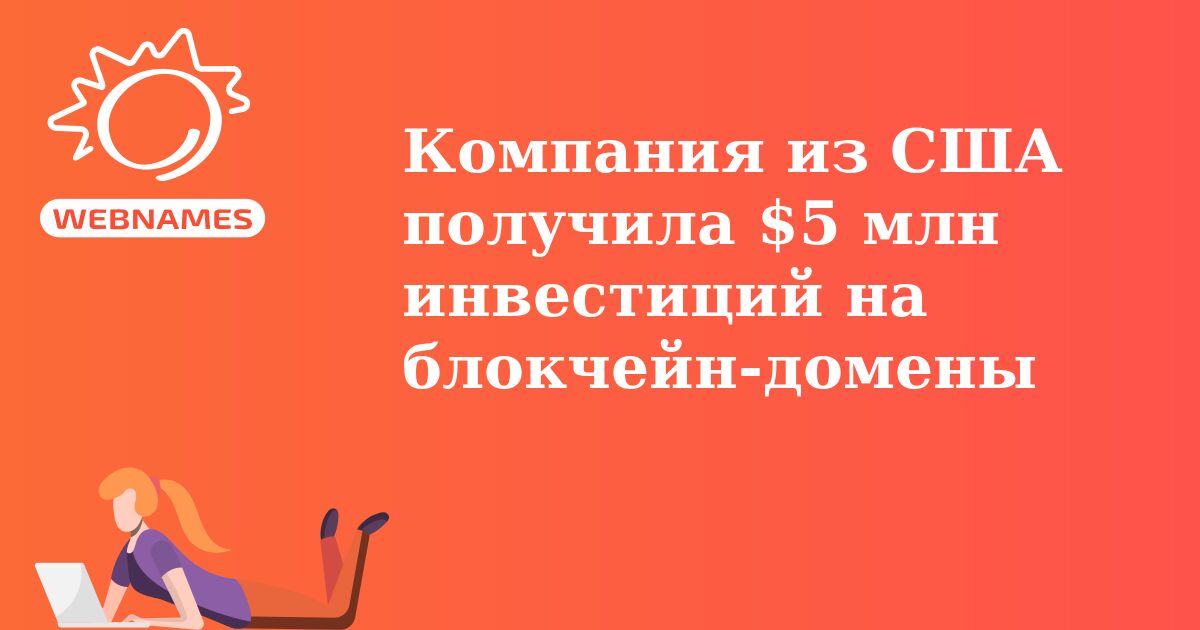 WEBNAMES

Компания из США получила \$5 млн инвестиций на блокчейн-домены